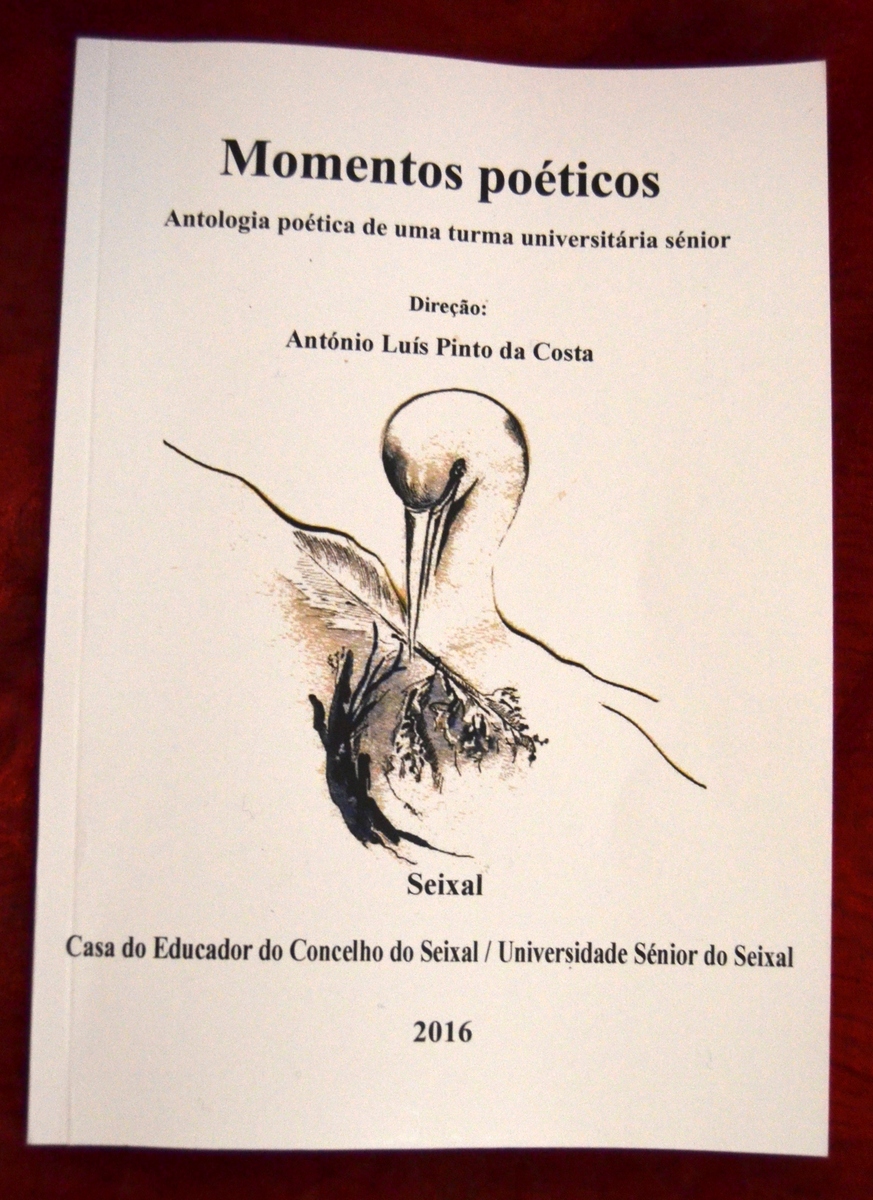 Momentos poéticos

Antologia poética de uma turma universitária sénior

Direção:

António Luís Pinto da Costa

Seixal

Casa do Educador do Concelho do Seixal / Universidade Sénior do Seixal

2016